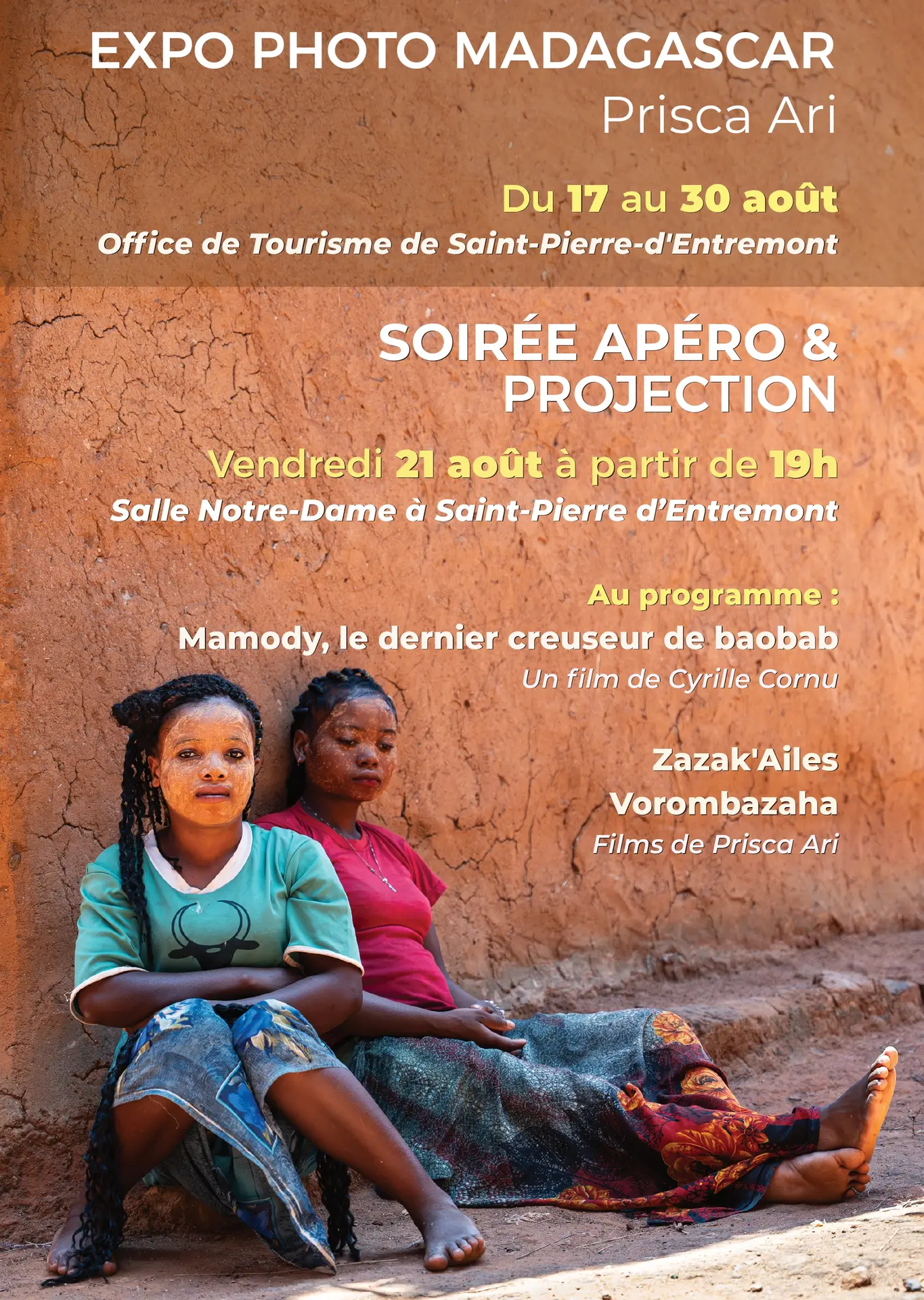 EXPO PHOTO MADAGASCAR
Prisca Ari

Du 17 au 30 août
Office de Tourisme de Saint-Pierre-d'Entremont

SOIRÉE APÉRO &
PROJECTION

Vendredi 21 août à partir de 19h
Salle Notre-Dame à Saint-Pierre d'Entremont

Au programme :
Mamody, le dernier creuseur de baobab
Un film de Cyrille Cornu

Zazak'Ailes
Vorombazaha
Films de Prisca Ari